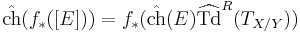 $\hat{\mathrm{ch}}(f_*([E])) = f_*(\hat{\mathrm{ch}}(E)\widehat{\mathrm{Td}}^R(T_{X/Y}))$